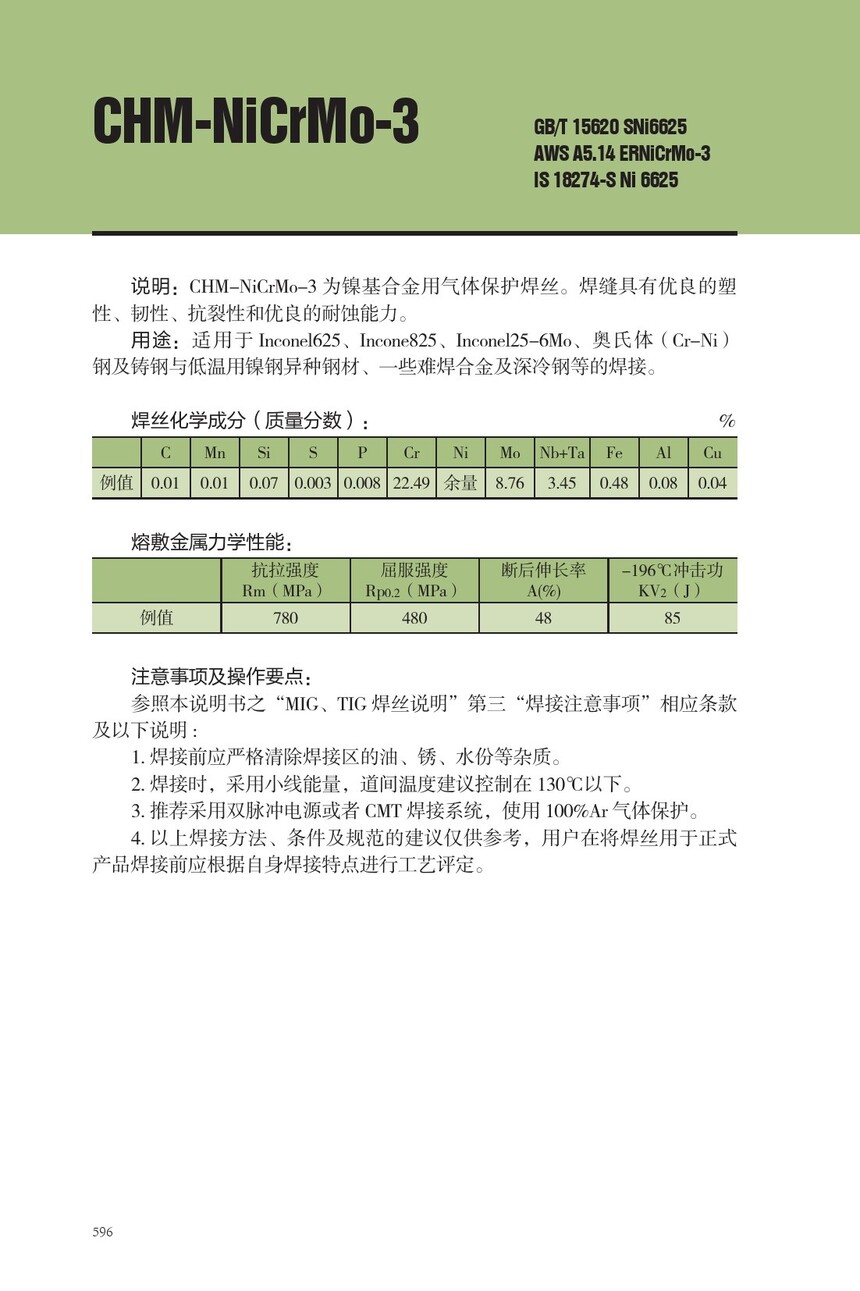 CHM-NiCrMo-3

GB/T 15620 SNi6625
AWS A5.14 ERNiCrMo-3
IS 18274-S Ni 6625

说明：CHM-NiCrMo-3 为镍基合金用气体保护焊丝。焊缝具有优良的塑性、韧性、抗裂性和优良的耐蚀能力。

用途：适用于 Inconel625、Incone825、Inconel25-6Mo、奥氏体（Cr-Ni）钢及铸钢与低温用镍钢异种钢材、一些难焊合金及深冷钢等的焊接。

焊丝化学成分（质量分数）：　%

| | C | Mn | Si | S | P | Cr | Ni | Mo | Nb+Ta | Fe | Al | Cu |
|---|---|---|---|---|---|---|---|---|---|---|---|---|
| 例值 | 0.01 | 0.01 | 0.07 | 0.003 | 0.008 | 22.49 | 余量 | 8.76 | 3.45 | 0.48 | 0.08 | 0.04 |

熔敷金属力学性能：

| | 抗拉强度 Rm（MPa） | 屈服强度 $R_{p0.2}$（MPa） | 断后伸长率 A(%) | -196℃冲击功 $KV_2$（J） |
|---|---|---|---|---|
| 例值 | 780 | 480 | 48 | 85 |

注意事项及操作要点：

参照本说明书之“MIG、TIG 焊丝说明”第三“焊接注意事项”相应条款及以下说明：

1. 焊接前应严格清除焊接区的油、锈、水份等杂质。

2. 焊接时，采用小线能量，道间温度建议控制在 130℃以下。

3. 推荐采用双脉冲电源或者 CMT 焊接系统，使用 100%Ar 气体保护。

4. 以上焊接方法、条件及规范的建议仅供参考，用户在将焊丝用于正式产品焊接前应根据自身焊接特点进行工艺评定。

596